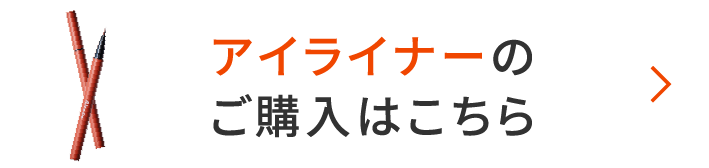 アイライナーの
ご購入はこちら